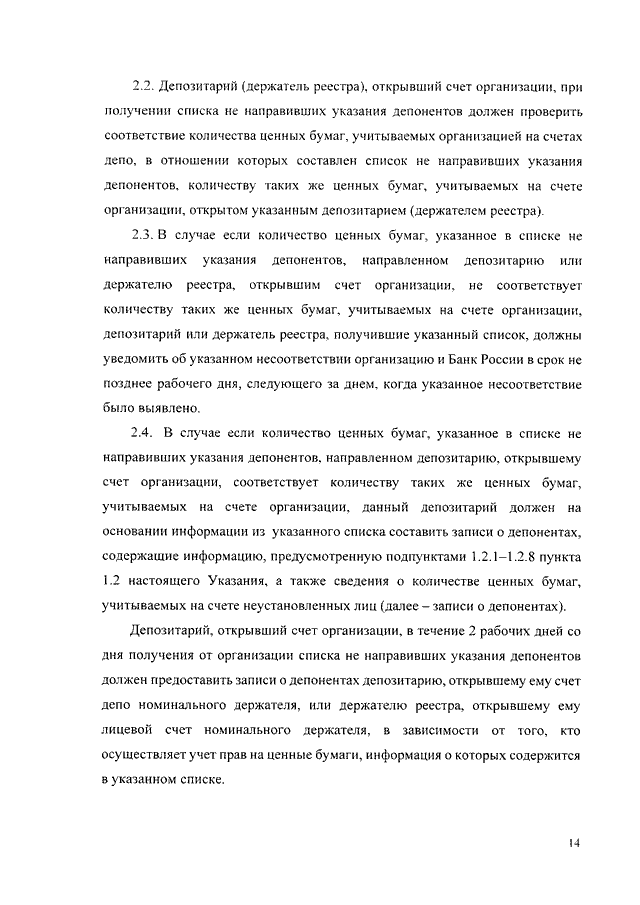 2.2. Депозитарий (держатель реестра), открывший счет организации, при получении списка не направивших указания депонентов должен проверить соответствие количества ценных бумаг, учитываемых организацией на счетах депо, в отношении которых составлен список не направивших указания депонентов, количеству таких же ценных бумаг, учитываемых на счете организации, открытом указанным депозитарием (держателем реестра).

2.3. В случае если количество ценных бумаг, указанное в списке не направивших указания депонентов, направленном депозитарию или держателю реестра, открывшим счет организации, не соответствует количеству таких же ценных бумаг, учитываемых на счете организации, депозитарий или держатель реестра, получившие указанный список, должны уведомить об указанном несоответствии организацию и Банк России в срок не позднее рабочего дня, следующего за днем, когда указанное несоответствие было выявлено.

2.4. В случае если количество ценных бумаг, указанное в списке не направивших указания депонентов, направленном депозитарию, открывшему счет организации, соответствует количеству таких же ценных бумаг, учитываемых на счете организации, данный депозитарий должен на основании информации из указанного списка составить записи о депонентах, содержащие информацию, предусмотренную подпунктами 1.2.1–1.2.8 пункта 1.2 настоящего Указания, а также сведения о количестве ценных бумаг, учитываемых на счете неустановленных лиц (далее – записи о депонентах).

Депозитарий, открывший счет организации, в течение 2 рабочих дней со дня получения от организации списка не направивших указания депонентов должен предоставить записи о депонентах депозитарию, открывшему ему счет депо номинального держателя, или держателю реестра, открывшему ему лицевой счет номинального держателя, в зависимости от того, кто осуществляет учет прав на ценные бумаги, информация о которых содержится в указанном списке.

14